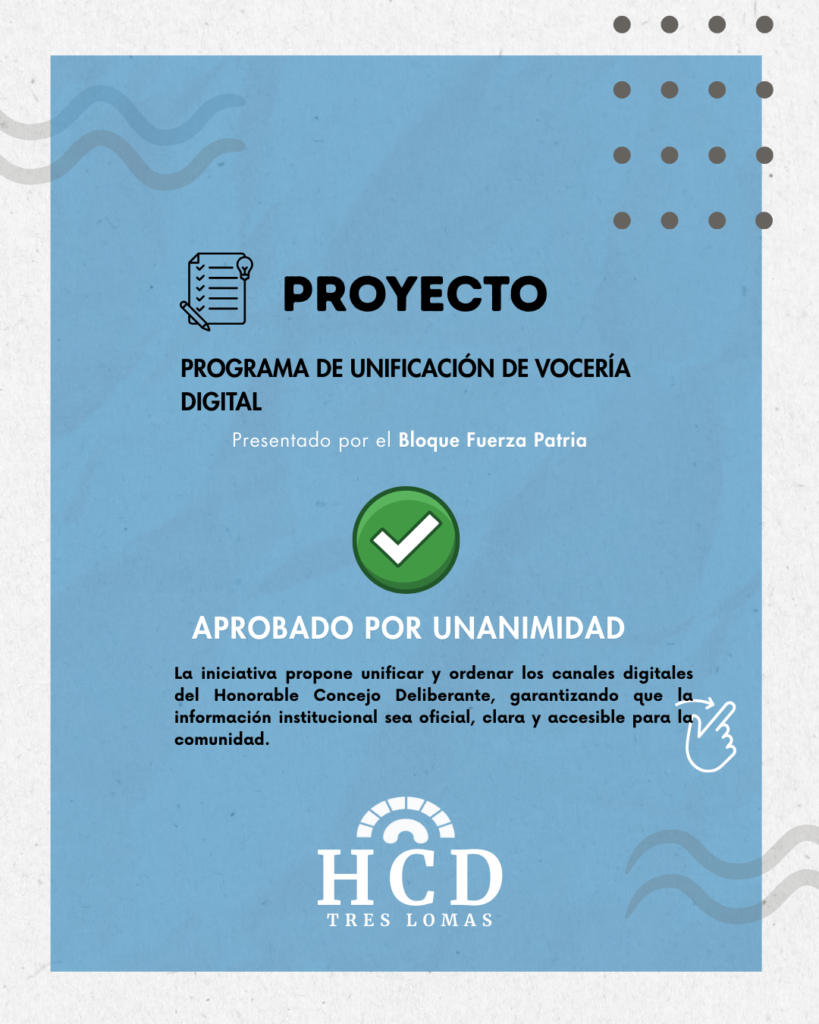 PROYECTO

PROGRAMA DE UNIFICACIÓN DE VOCERÍA DIGITAL

Presentado por el Bloque Fuerza Patria

APROBADO POR UNANIMIDAD

La iniciativa propone unificar y ordenar los canales digitales del Honorable Concejo Deliberante, garantizando que la información institucional sea oficial, clara y accesible para la comunidad.

HCD
TRES LOMAS